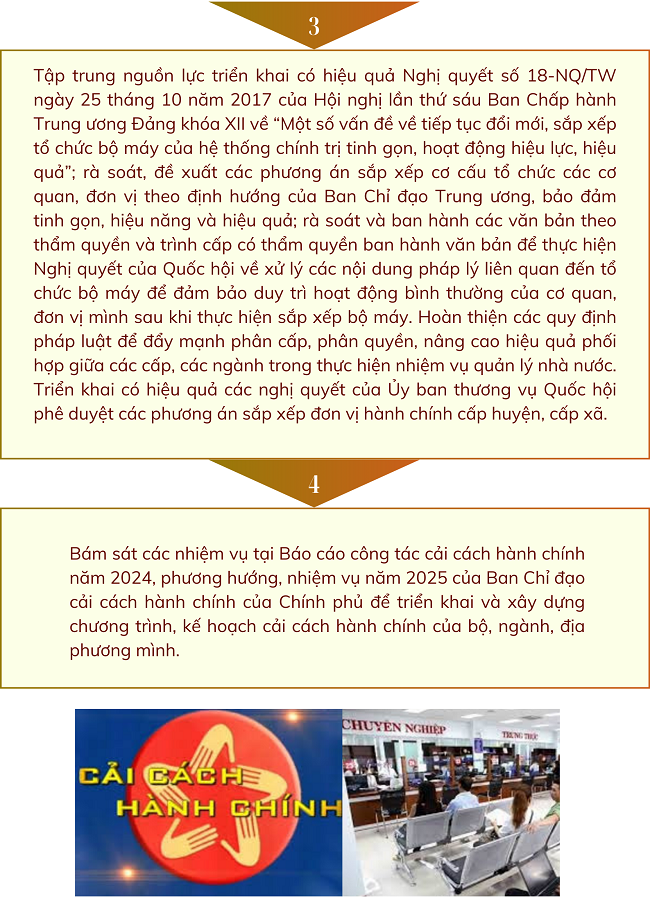 3

Tập trung nguồn lực triển khai có hiệu quả Nghị quyết số 18-NQ/TW ngày 25 tháng 10 năm 2017 của Hội nghị lần thứ sáu Ban Chấp hành Trung ương Đảng khóa XII về “Một số vấn đề về tiếp tục đổi mới, sắp xếp tổ chức bộ máy của hệ thống chính trị tinh gọn, hoạt động hiệu lực, hiệu quả”; rà soát, đề xuất các phương án sắp xếp cơ cấu tổ chức các cơ quan, đơn vị theo định hướng của Ban Chỉ đạo Trung ương, bảo đảm tinh gọn, hiệu năng và hiệu quả; rà soát và ban hành các văn bản theo thẩm quyền và trình cấp có thẩm quyền ban hành văn bản để thực hiện Nghị quyết của Quốc hội về xử lý các nội dung pháp lý liên quan đến tổ chức bộ máy để đảm bảo duy trì hoạt động bình thường của cơ quan, đơn vị mình sau khi thực hiện sắp xếp bộ máy. Hoàn thiện các quy định pháp luật để đẩy mạnh phân cấp, phân quyền, nâng cao hiệu quả phối hợp giữa các cấp, các ngành trong thực hiện nhiệm vụ quản lý nhà nước. Triển khai có hiệu quả các nghị quyết của Ủy ban thương vụ Quốc hội phê duyệt các phương án sắp xếp đơn vị hành chính cấp huyện, cấp xã.

4

Bám sát các nhiệm vụ tại Báo cáo công tác cải cách hành chính năm 2024, phương hướng, nhiệm vụ năm 2025 của Ban Chỉ đạo cải cách hành chính của Chính phủ để triển khai và xây dựng chương trình, kế hoạch cải cách hành chính của bộ, ngành, địa phương mình.

CẢI CÁCH HÀNH CHÍNH

CHUYÊN NGHIỆP

TRUNG THỰC